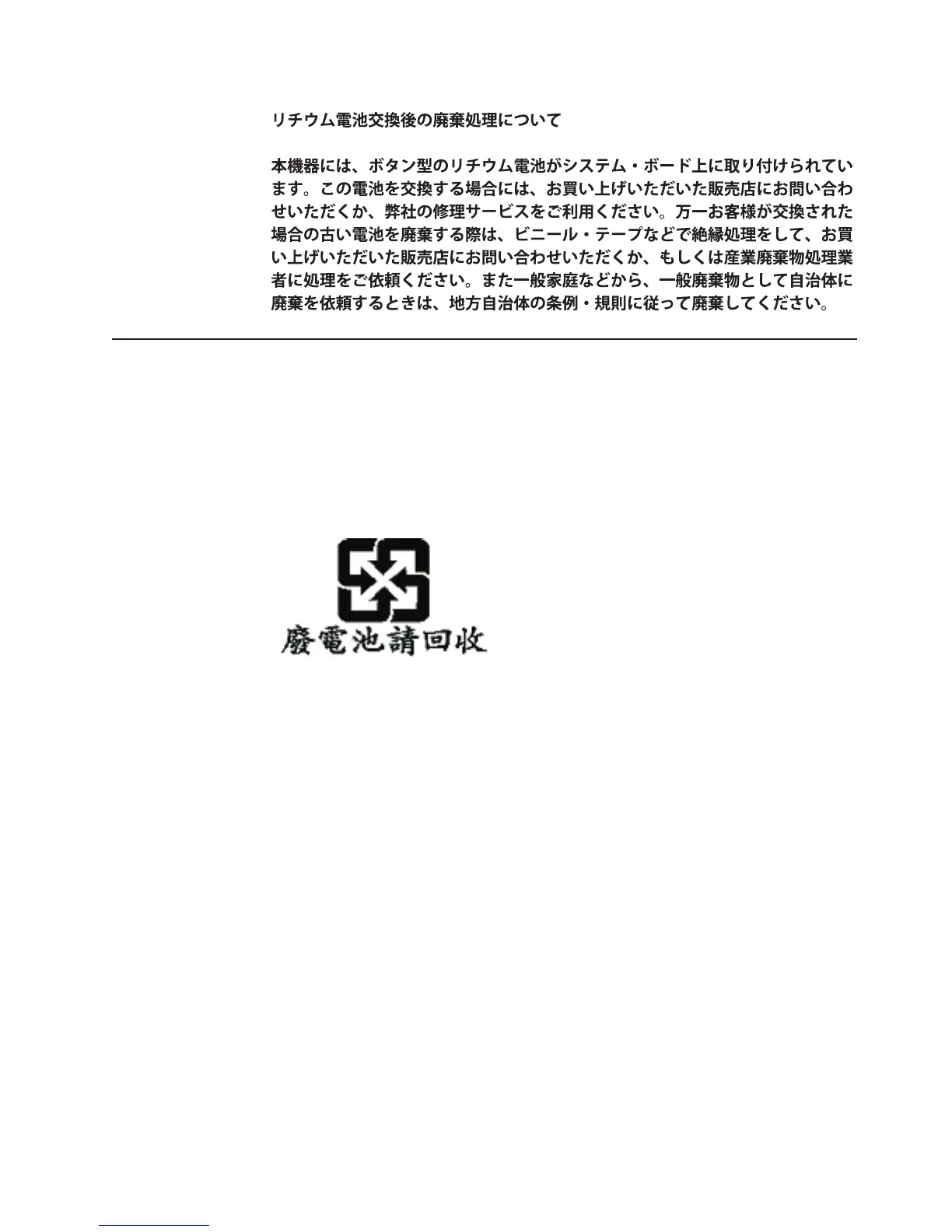 リチウム電池交換後の廃棄処理について

本機器には、ボタン型のリチウム電池がシステム・ボード上に取り付けられています。この電池を交換する場合には、お買い上げいただいた販売店にお問い合わせいただくか、弊社の修理サービスをご利用ください。万一お客様が交換された場合の古い電池を廃棄する際は、ビニール・テープなどで絶縁処理をして、お買い上げいただいた販売店にお問い合わせいただくか、もしくは産業廃棄物処理業者に処理をご依頼ください。また一般家庭などから、一般廃棄物として自治体に廃棄を依頼するときは、地方自治体の条例・規則に従って廃棄してください。

廢電池請回收